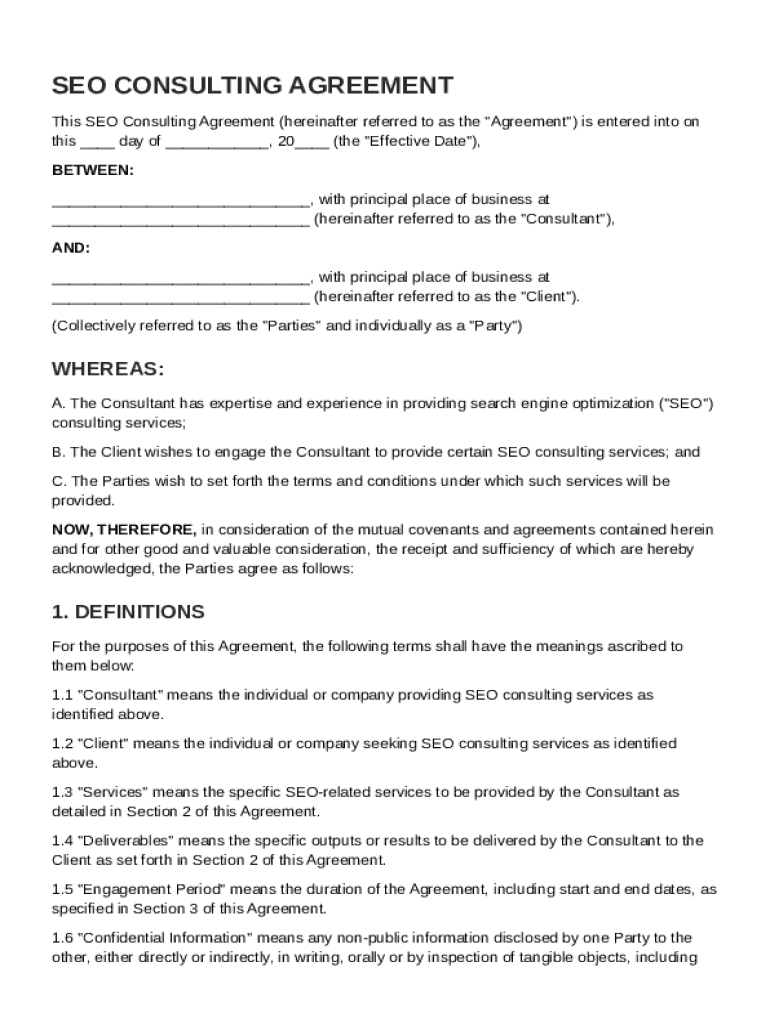 SEO CONSULTING AGREEMENT

This SEO Consulting Agreement (hereinafter referred to as the "Agreement") is entered into on this ____ day of ____________, 20____ (the "Effective Date"),

BETWEEN:

______________________________, with principal place of business at ______________________________ (hereinafter referred to as the "Consultant"),

AND:

______________________________, with principal place of business at ______________________________ (hereinafter referred to as the "Client").

(Collectively referred to as the "Parties" and individually as a "Party")

WHEREAS:

A. The Consultant has expertise and experience in providing search engine optimization ("SEO") consulting services;

B. The Client wishes to engage the Consultant to provide certain SEO consulting services; and

C. The Parties wish to set forth the terms and conditions under which such services will be provided.

NOW, THEREFORE, in consideration of the mutual covenants and agreements contained herein and for other good and valuable consideration, the receipt and sufficiency of which are hereby acknowledged, the Parties agree as follows:

1. DEFINITIONS

For the purposes of this Agreement, the following terms shall have the meanings ascribed to them below:

1.1 "Consultant" means the individual or company providing SEO consulting services as identified above.

1.2 "Client" means the individual or company seeking SEO consulting services as identified above.

1.3 "Services" means the specific SEO-related services to be provided by the Consultant as detailed in Section 2 of this Agreement.

1.4 "Deliverables" means the specific outputs or results to be delivered by the Consultant to the Client as set forth in Section 2 of this Agreement.

1.5 "Engagement Period" means the duration of the Agreement, including start and end dates, as specified in Section 3 of this Agreement.

1.6 "Confidential Information" means any non-public information disclosed by one Party to the other, either directly or indirectly, in writing, orally or by inspection of tangible objects, including